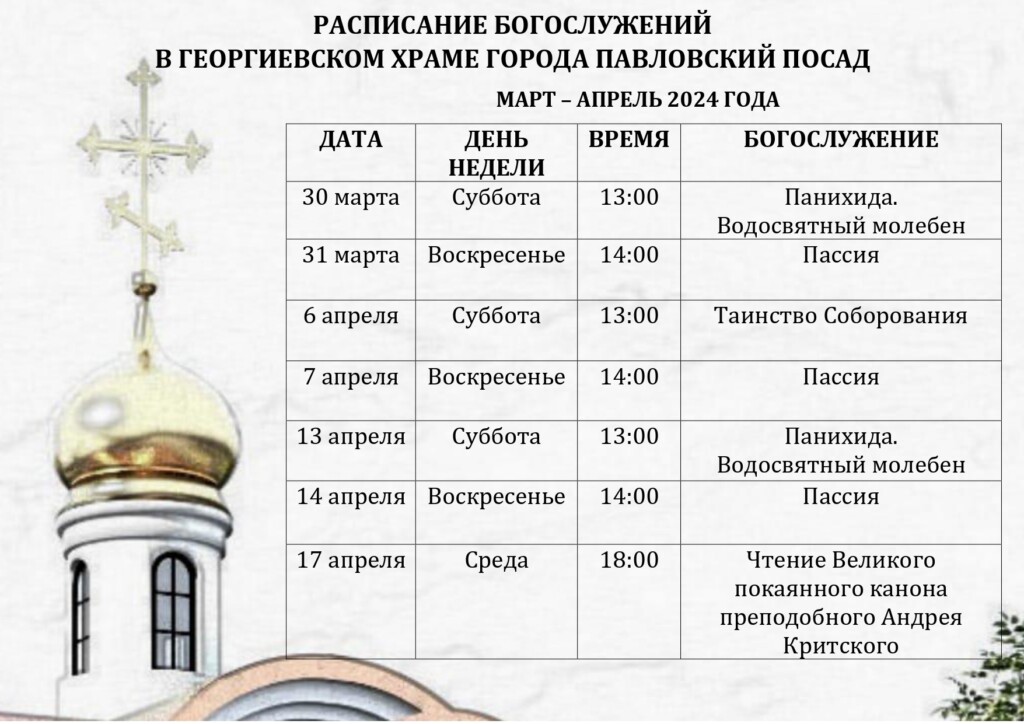 РАСПИСАНИЕ БОГОСЛУЖЕНИЙ
В ГЕОРГИЕВСКОМ ХРАМЕ ГОРОДА ПАВЛОВСКИЙ ПОСАД

МАРТ – АПРЕЛЬ 2024 ГОДА

| ДАТА | ДЕНЬ НЕДЕЛИ | ВРЕМЯ | БОГОСЛУЖЕНИЕ |
|---|---|---|---|
| 30 марта | Суббота | 13:00 | Панихида. Водосвятный молебен |
| 31 марта | Воскресенье | 14:00 | Пассия |
| 6 апреля | Суббота | 13:00 | Таинство Соборования |
| 7 апреля | Воскресенье | 14:00 | Пассия |
| 13 апреля | Суббота | 13:00 | Панихида. Водосвятный молебен |
| 14 апреля | Воскресенье | 14:00 | Пассия |
| 17 апреля | Среда | 18:00 | Чтение Великого покаянного канона преподобного Андрея Критского |